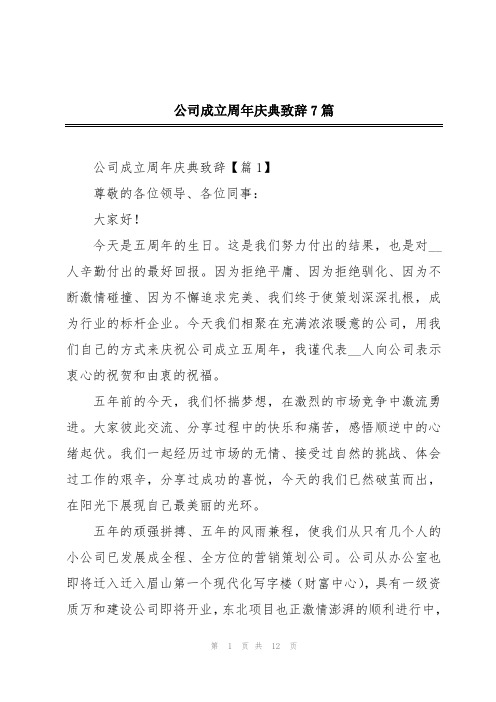 公司成立周年庆典致辞7篇

公司成立周年庆典致辞【篇1】

尊敬的各位领导、各位同事：

大家好！

今天是五周年的生日。这是我们努力付出的结果，也是对__人辛勤付出的最好回报。因为拒绝平庸、因为拒绝驯化、因为不断激情碰撞、因为不懈追求完美、我们终于使策划深深扎根，成为行业的标杆企业。今天我们相聚在充满浓浓暖意的公司，用我们自己的方式来庆祝公司成立五周年，我谨代表__人向公司表示衷心的祝贺和由衷的祝福。

五年前的今天，我们怀揣梦想，在激烈的市场竞争中激流勇进。大家彼此交流、分享过程中的快乐和痛苦，感悟顺逆中的心绪起伏。我们一起经历过市场的无情、接受过自然的挑战、体会过工作的艰辛，分享过成功的喜悦，今天的我们已然破茧而出，在阳光下展现自己最美丽的光环。

五年的顽强拼搏、五年的风雨兼程，使我们从只有几个人的小公司已发展成全程、全方位的营销策划公司。公司从办公室也即将迁入迁入眉山第一个现代化写字楼（财富中心），具有一级资质万和建设公司即将开业，东北项目也正激情澎湃的顺利进行中，

第 1 页 共 12 页